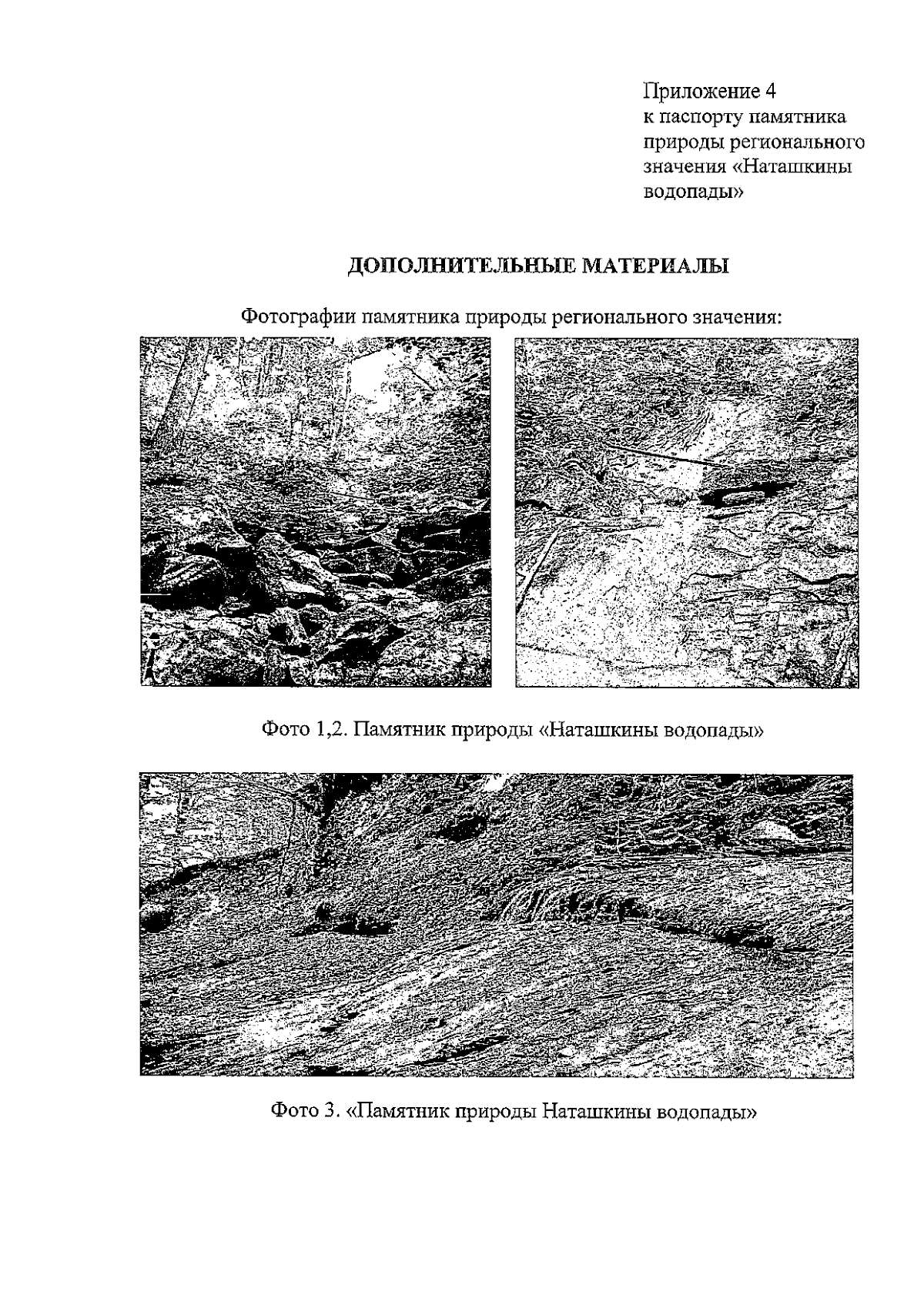 Приложение 4
к паспорту памятника природы регионального значения «Наташкины водопады»

ДОПОЛНИТЕЛЬНЫЕ МАТЕРИАЛЫ

Фотографии памятника природы регионального значения:

Фото 1,2. Памятник природы «Наташкины водопады»

Фото 3. «Памятник природы Наташкины водопады»